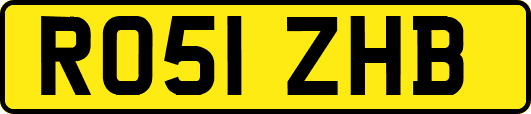 RO51 ZHB